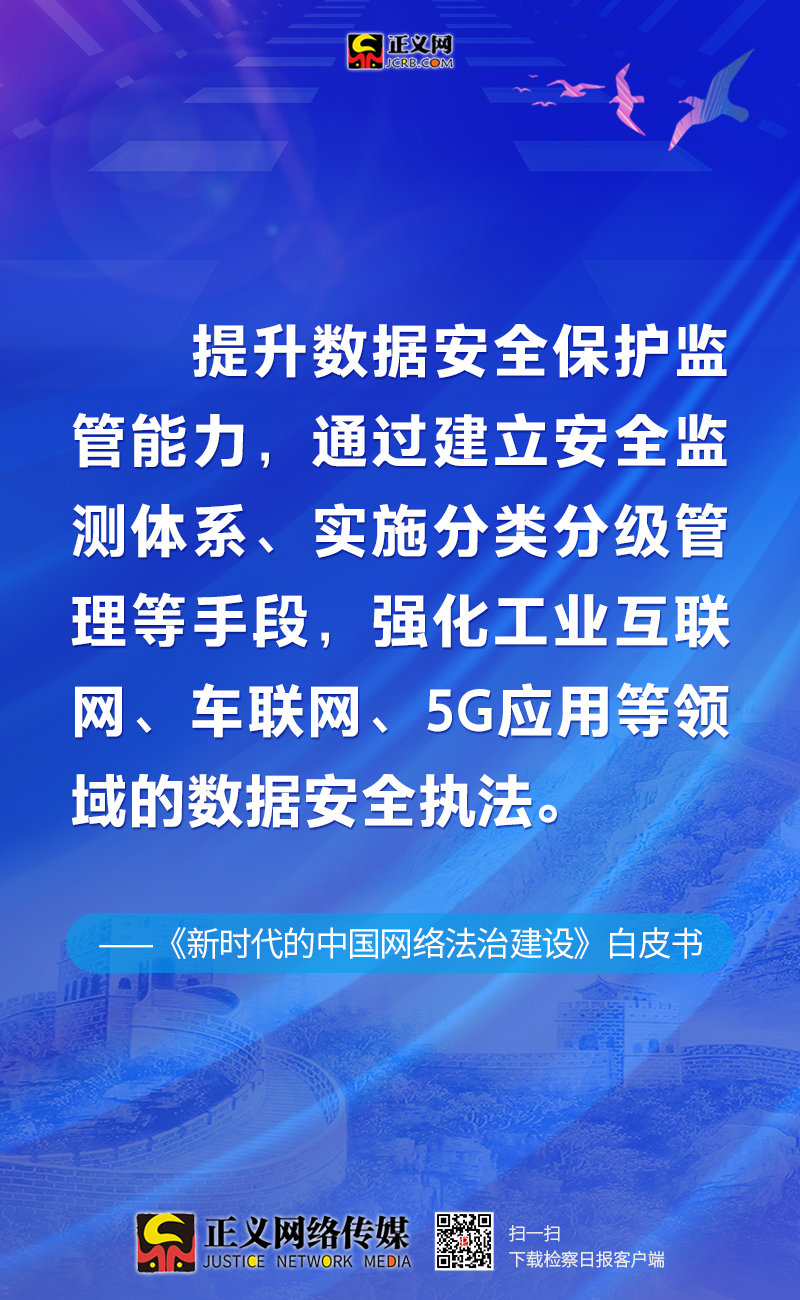 正义网
JCRB.COM

提升数据安全保护监管能力，通过建立安全监测体系、实施分类分级管理等手段，强化工业互联网、车联网、5G应用等领域的数据安全执法。

——《新时代的中国网络法治建设》白皮书

正义网络传媒
JUSTICE NETWORK MEDIA

扫一扫
下载检察日报客户端